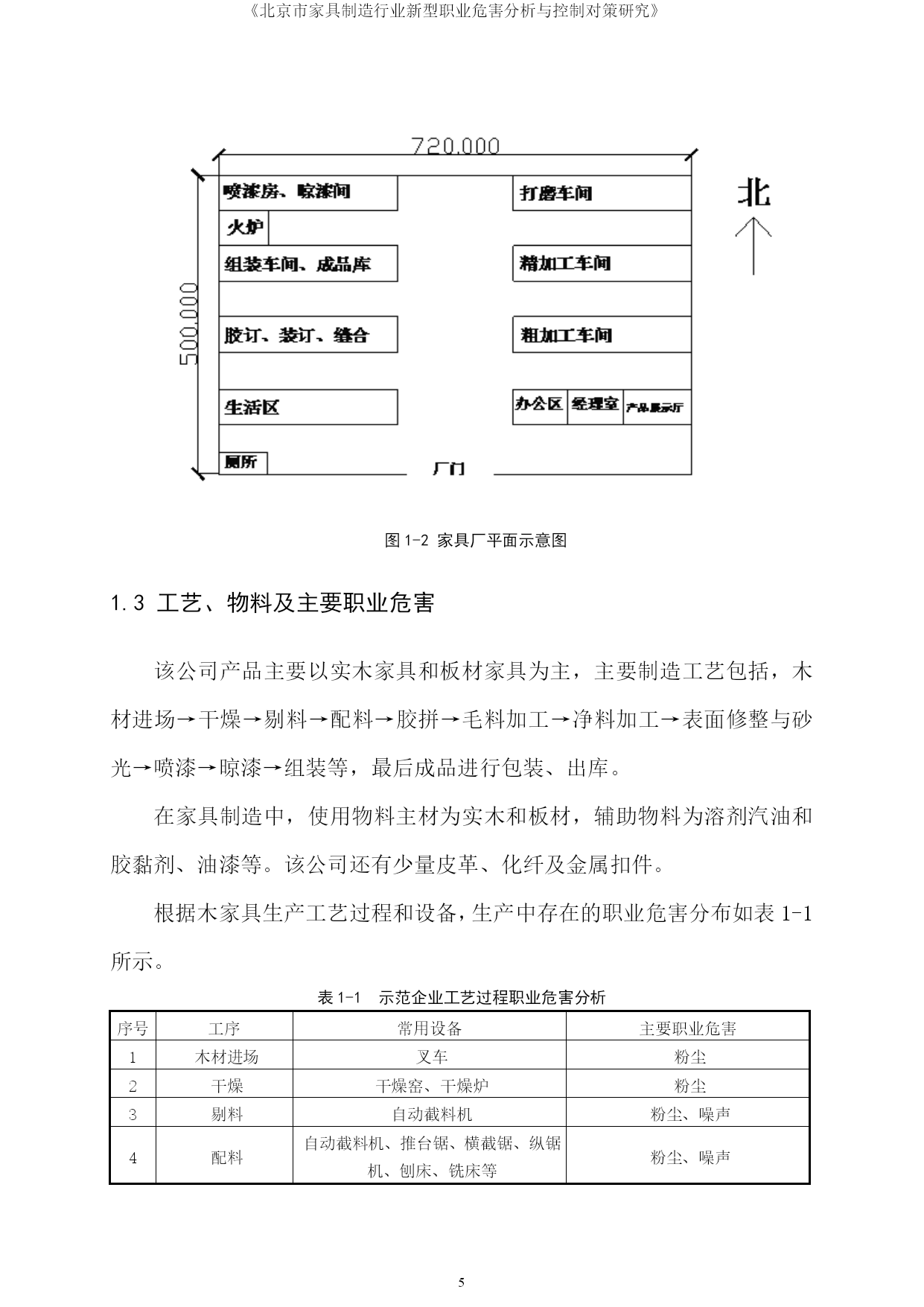 《北京市家具制造行业新型职业危害分析与控制对策研究》

720.000

500.000

喷漆房、晾漆间

火炉

组装车间、成品库

胶订、装订、缝合

生活区

厕所

打磨车间

精加工车间

粗加工车间

办公区

经理室

产品展示厅

厂门

北

图 1-2 家具厂平面示意图

1.3 工艺、物料及主要职业危害

该公司产品主要以实木家具和板材家具为主，主要制造工艺包括，木材进场→干燥→剔料→配料→胶拼→毛料加工→净料加工→表面修整与砂光→喷漆→晾漆→组装等，最后成品进行包装、出库。

在家具制造中，使用物料主材为实木和板材，辅助物料为溶剂汽油和胶黏剂、油漆等。该公司还有少量皮革、化纤及金属扣件。

根据木家具生产工艺过程和设备，生产中存在的职业危害分布如表 1-1 所示。

表 1-1 示范企业工艺过程职业危害分析

| 序号 | 工序 | 常用设备 | 主要职业危害 |
|---|---|---|---|
| 1 | 木材进场 | 叉车 | 粉尘 |
| 2 | 干燥 | 干燥窑、干燥炉 | 粉尘 |
| 3 | 剔料 | 自动截料机 | 粉尘、噪声 |
| 4 | 配料 | 自动截料机、推台锯、横截锯、纵锯机、刨床、铣床等 | 粉尘、噪声 |

5